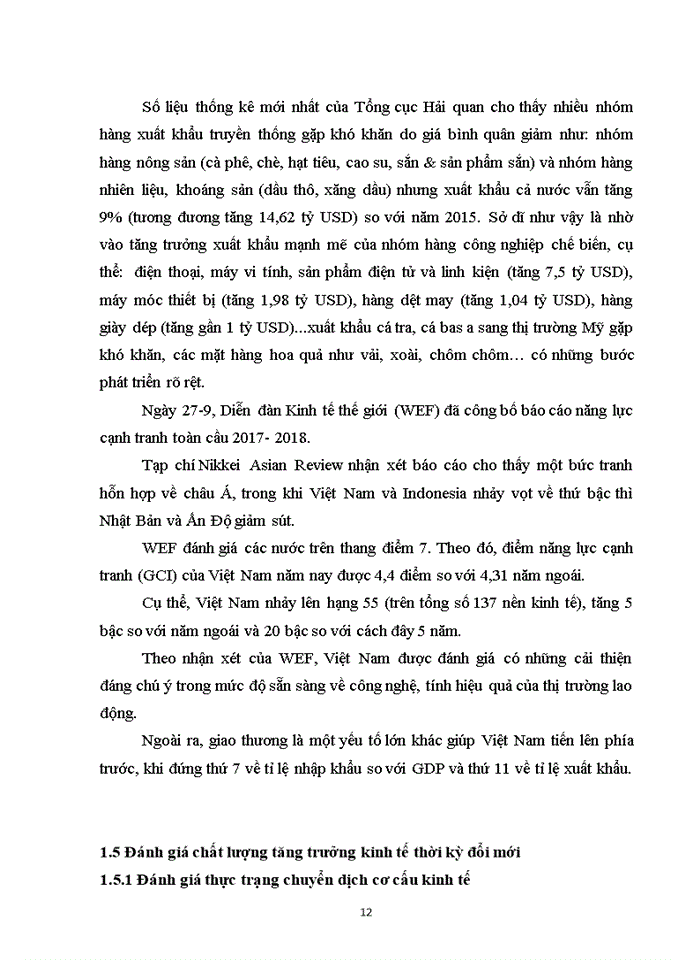 Số liệu thống kê mới nhất của Tổng cục Hải quan cho thấy nhiều nhóm hàng xuất khẩu truyền thống gặp khó khăn do giá bình quân giảm như: nhóm hàng nông sản (cà phê, chè, hạt tiêu, cao su, sắn & sản phẩm sắn) và nhóm hàng nhiên liệu, khoáng sản (dầu thô, xăng dầu) nhưng xuất khẩu cả nước vẫn tăng 9% (tương đương tăng 14,62 tỷ USD) so với năm 2015. Sở dĩ như vậy là nhờ vào tăng trưởng xuất khẩu mạnh mẽ của nhóm hàng công nghiệp chế biến, cụ thể: điện thoại, máy vi tính, sản phẩm điện tử và linh kiện (tăng 7,5 tỷ USD), máy móc thiết bị (tăng 1,98 tỷ USD), hàng dệt may (tăng 1,04 tỷ USD), hàng giày dép (tăng gần 1 tỷ USD)...xuất khẩu cá tra, cá bas a sang thị trường Mỹ gặp khó khăn, các mặt hàng hoa quả như vải, xoài, chôm chôm… có những bước phát triển rõ rệt.

Ngày 27-9, Diễn đàn Kinh tế thế giới (WEF) đã công bố báo cáo năng lực cạnh tranh toàn cầu 2017- 2018.

Tạp chí Nikkei Asian Review nhận xét báo cáo cho thấy một bức tranh hỗn hợp về châu Á, trong khi Việt Nam và Indonesia nhảy vọt về thứ bậc thì Nhật Bản và Ấn Độ giảm sút.

WEF đánh giá các nước trên thang điểm 7. Theo đó, điểm năng lực cạnh tranh (GCI) của Việt Nam năm nay được 4,4 điểm so với 4,31 năm ngoái.

Cụ thể, Việt Nam nhảy lên hạng 55 (trên tổng số 137 nền kinh tế), tăng 5 bậc so với năm ngoái và 20 bậc so với cách đây 5 năm.

Theo nhận xét của WEF, Việt Nam được đánh giá có những cải thiện đáng chú ý trong mức độ sẵn sàng về công nghệ, tính hiệu quả của thị trường lao động.

Ngoài ra, giao thương là một yếu tố lớn khác giúp Việt Nam tiến lên phía trước, khi đứng thứ 7 về tỉ lệ nhập khẩu so với GDP và thứ 11 về tỉ lệ xuất khẩu.

1.5 Đánh giá chất lượng tăng trưởng kinh tế thời kỳ đổi mới
1.5.1 Đánh giá thực trạng chuyển dịch cơ cấu kinh tế

12